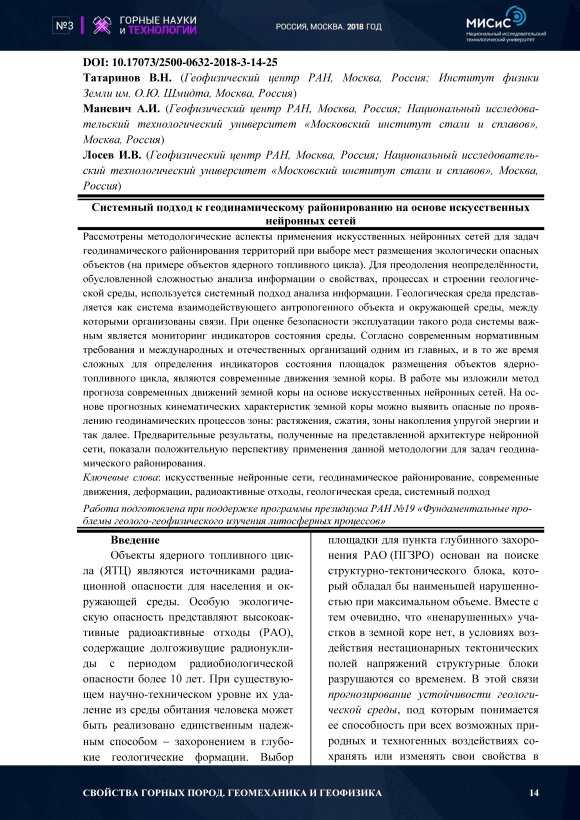 №3 ГОРНЫЕ НАУКИ И ТЕХНОЛОГИИ

РОССИЯ, МОСКВА. 2018 ГОД

МИСиС
Национальный исследовательский технологический университет

DOI: 10.17073/2500-0632-2018-3-14-25

Татаринов В.Н. (Геофизический центр РАН, Москва, Россия; Институт физики Земли им. О.Ю. Шмидта, Москва, Россия)

Маневич А.И. (Геофизический центр РАН, Москва, Россия; Национальный исследовательский технологический университет «Московский институт стали и сплавов», Москва, Россия)

Лосев И.В. (Геофизический центр РАН, Москва, Россия; Национальный исследовательский технологический университет «Московский институт стали и сплавов», Москва, Россия)

Системный подход к геодинамическому районированию на основе искусственных нейронных сетей

Рассмотрены методологические аспекты применения искусственных нейронных сетей для задач геодинамического районирования территорий при выборе мест размещения экологически опасных объектов (на примере объектов ядерного топливного цикла). Для преодоления неопределённости, обусловленной сложностью анализа информации о свойствах, процессах и строении геологической среды, используется системный подход анализа информации. Геологическая среда представляется как система взаимодействующего антропогенного объекта и окружающей среды, между которыми организованы связи. При оценке безопасности эксплуатации такого рода системы важным является мониторинг индикаторов состояния среды. Согласно современным нормативным требования и международных и отечественных организаций одним из главных, и в то же время сложных для определения индикаторов состояния площадок размещения объектов ядерно-топливного цикла, являются современные движения земной коры. В работе мы изложили метод прогноза современных движений земной коры на основе искусственных нейронных сетей. На основе прогнозных кинематических характеристик земной коры можно выявить опасные по проявлению геодинамических процессов зоны: растяжения, сжатия, зоны накопления упругой энергии и так далее. Предварительные результаты, полученные на представленной архитектуре нейронной сети, показали положительную перспективу применения данной методологии для задач геодинамического районирования.

Ключевые слова: искусственные нейронные сети, геодинамическое районирование, современные движения, деформации, радиоактивные отходы, геологическая среда, системный подход

Работа подготовлена при поддержке программы президиума РАН №19 «Фундаментальные проблемы геолого-геофизического изучения литосферных процессов»

Введение

Объекты ядерного топливного цикла (ЯТЦ) являются источниками радиационной опасности для населения и окружающей среды. Особую экологическую опасность представляют высокоактивные радиоактивные отходы (РАО), содержащие долгоживущие радионуклиды с периодом радиобиологической опасности более 10 лет. При существующем научно-техническом уровне их удаление из среды обитания человека может быть реализовано единственным надежным способом – захоронением в глубокие геологические формации. Выбор площадки для пункта глубинного захоронения РАО (ПГЗРО) основан на поиске структурно-тектонического блока, который обладал бы наименьшей нарушенностью при максимальном объеме. Вместе с тем очевидно, что «ненарушенных» участков в земной коре нет, в условиях воздействия нестационарных тектонических полей напряжений структурные блоки разрушаются со временем. В этой связи прогнозирование устойчивости геологической среды, под которым понимается ее способность при всех возможных природных и техногенных воздействиях сохранять или изменять свои свойства в

СВОЙСТВА ГОРНЫХ ПОРОД. ГЕОМЕХАНИКА И ГЕОФИЗИКА

14